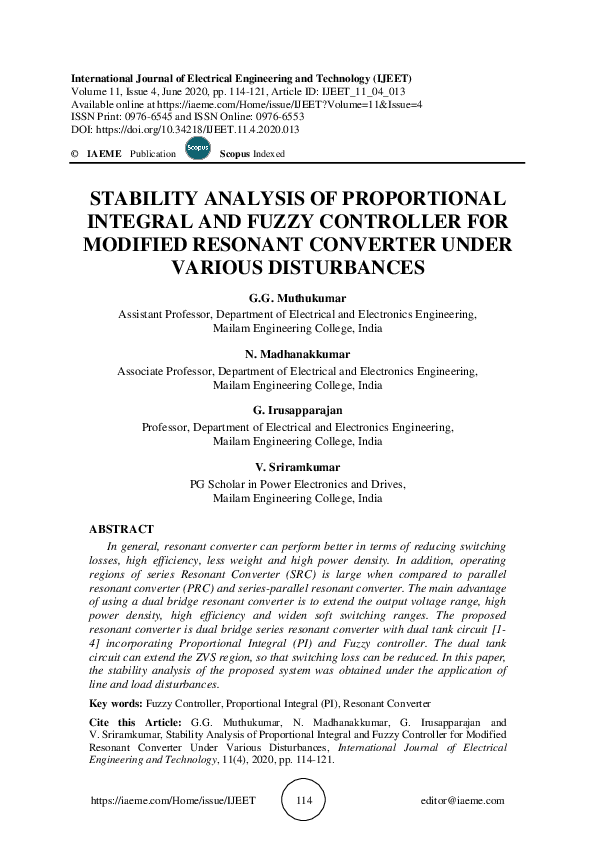 International Journal of Electrical Engineering and Technology (IJEET)
Volume 11, Issue 4, June 2020, pp. 114-121, Article ID: IJEET_11_04_013
Available online at https://iaeme.com/Home/issue/IJEET?Volume=11&Issue=4
ISSN Print: 0976-6545 and ISSN Online: 0976-6553
DOI: https://doi.org/10.34218/IJEET.11.4.2020.013

© IAEME Publication Scopus Scopus Indexed

STABILITY ANALYSIS OF PROPORTIONAL INTEGRAL AND FUZZY CONTROLLER FOR MODIFIED RESONANT CONVERTER UNDER VARIOUS DISTURBANCES

G.G. Muthukumar
Assistant Professor, Department of Electrical and Electronics Engineering, Mailam Engineering College, India

N. Madhanakkumar
Associate Professor, Department of Electrical and Electronics Engineering, Mailam Engineering College, India

G. Irusapparajan
Professor, Department of Electrical and Electronics Engineering, Mailam Engineering College, India

V. Sriramkumar
PG Scholar in Power Electronics and Drives, Mailam Engineering College, India

ABSTRACT
In general, resonant converter can perform better in terms of reducing switching losses, high efficiency, less weight and high power density. In addition, operating regions of series Resonant Converter (SRC) is large when compared to parallel resonant converter (PRC) and series-parallel resonant converter. The main advantage of using a dual bridge resonant converter is to extend the output voltage range, high power density, high efficiency and widen soft switching ranges. The proposed resonant converter is dual bridge series resonant converter with dual tank circuit [1-4] incorporating Proportional Integral (PI) and Fuzzy controller. The dual tank circuit can extend the ZVS region, so that switching loss can be reduced. In this paper, the stability analysis of the proposed system was obtained under the application of line and load disturbances.

Key words: Fuzzy Controller, Proportional Integral (PI), Resonant Converter

Cite this Article: G.G. Muthukumar, N. Madhanakkumar, G. Irusapparajan and V. Sriramkumar, Stability Analysis of Proportional Integral and Fuzzy Controller for Modified Resonant Converter Under Various Disturbances, International Journal of Electrical Engineering and Technology, 11(4), 2020, pp. 114-121.

https://iaeme.com/Home/issue/IJEET 114 editor@iaeme.com